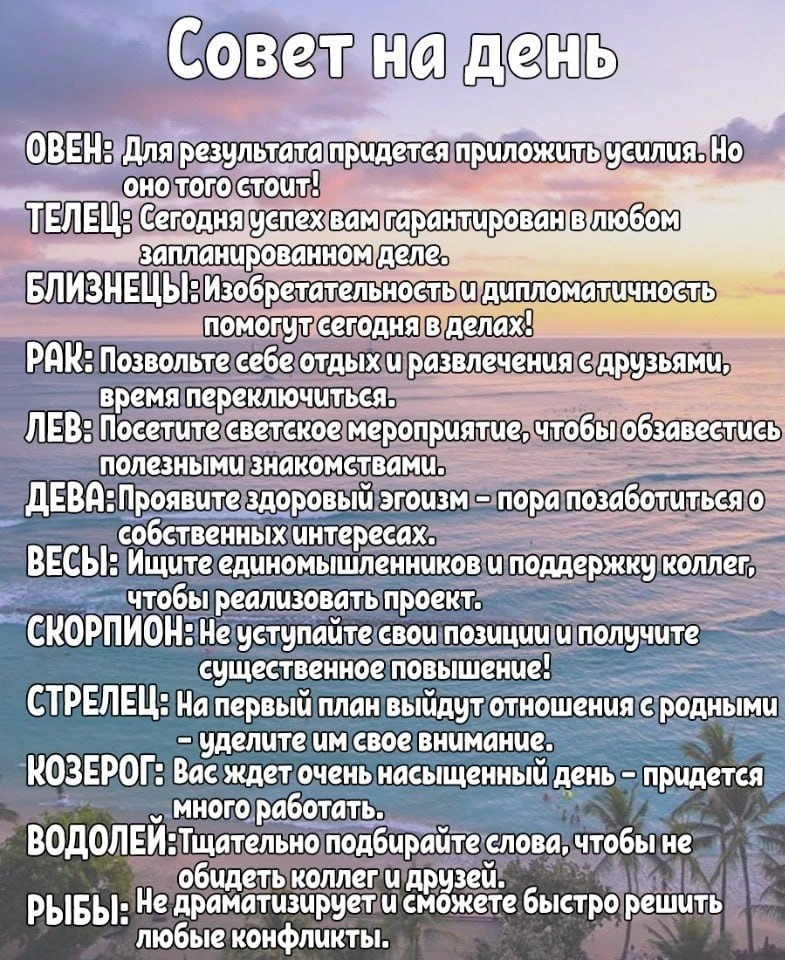 Совет на день

ОВЕН: Для результата придется приложить усилия. Но оно того стоит!
ТЕЛЕЦ: Сегодня успех вам гарантирован в любом запланированном деле.
БЛИЗНЕЦЫ: Изобретательность и дипломатичность помогут сегодня в делах!
РАК: Позвольте себе отдых и развлечения с друзьями, время переключиться.
ЛЕВ: Посетите светское мероприятие, чтобы обзавестись полезными знакомствами.
ДЕВА: Проявите здоровый эгоизм – пора позаботиться о собственных интересах.
ВЕСЫ: Ищите единомышленников и поддержку коллег, чтобы реализовать проект.
СКОРПИОН: Не уступайте свои позиции и получите существенное повышение!
СТРЕЛЕЦ: На первый план выйдут отношения с родными – уделите им свое внимание.
КОЗЕРОГ: Вас ждет очень насыщенный день – придется много работать.
ВОДОЛЕЙ: Тщательно подбирайте слова, чтобы не обидеть коллег и друзей.
РЫБЫ: Не драматизирует и сможете быстро решить любые конфликты.